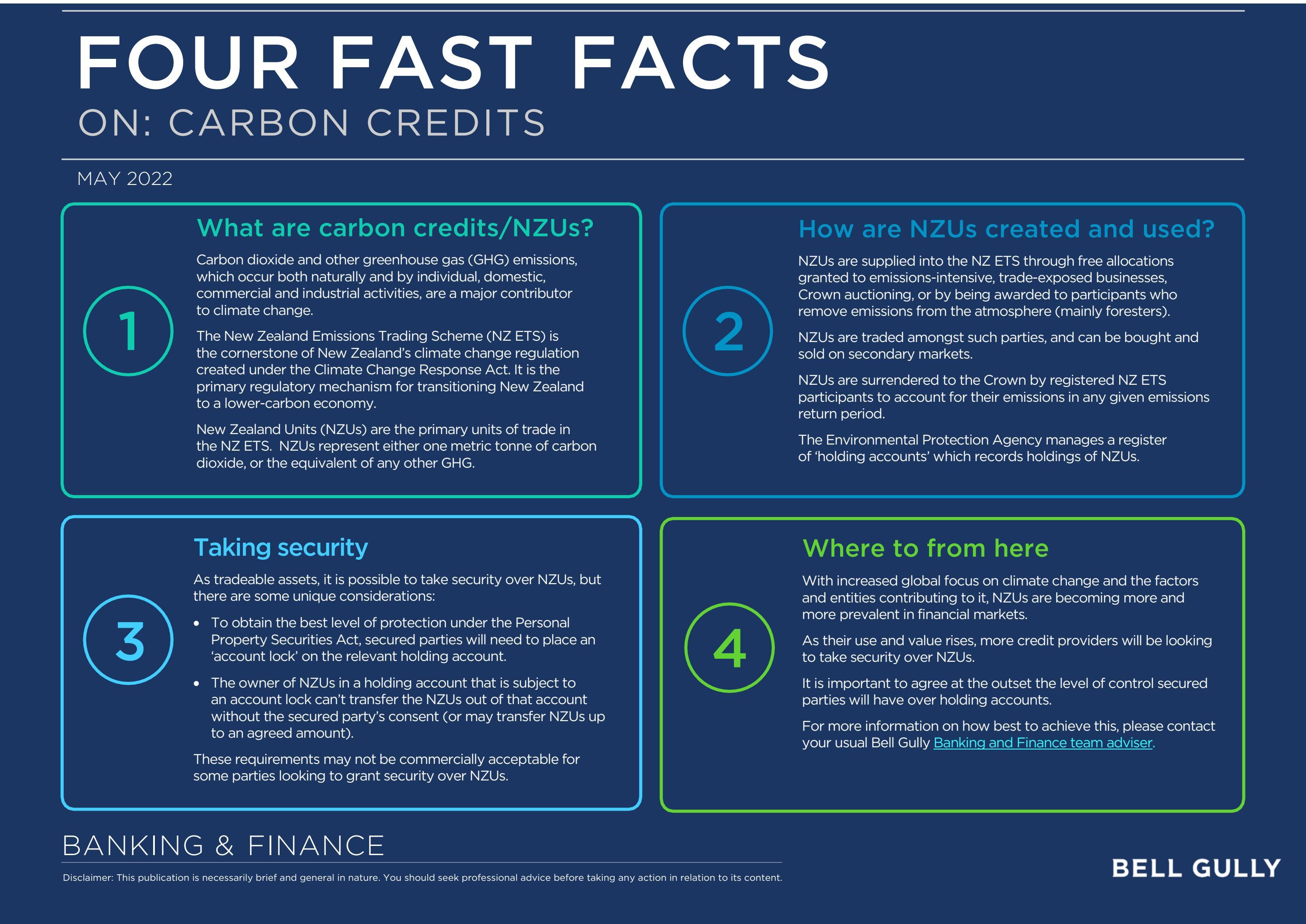 FOUR FAST FACTS
ON: CARBON CREDITS

MAY 2022

1

What are carbon credits/NZUs?

Carbon dioxide and other greenhouse gas (GHG) emissions, which occur both naturally and by individual, domestic, commercial and industrial activities, are a major contributor to climate change.

The New Zealand Emissions Trading Scheme (NZ ETS) is the cornerstone of New Zealand's climate change regulation created under the Climate Change Response Act. It is the primary regulatory mechanism for transitioning New Zealand to a lower-carbon economy.

New Zealand Units (NZUs) are the primary units of trade in the NZ ETS. NZUs represent either one metric tonne of carbon dioxide, or the equivalent of any other GHG.

2

How are NZUs created and used?

NZUs are supplied into the NZ ETS through free allocations granted to emissions-intensive, trade-exposed businesses, Crown auctioning, or by being awarded to participants who remove emissions from the atmosphere (mainly foresters).

NZUs are traded amongst such parties, and can be bought and sold on secondary markets.

NZUs are surrendered to the Crown by registered NZ ETS participants to account for their emissions in any given emissions return period.

The Environmental Protection Agency manages a register of 'holding accounts' which records holdings of NZUs.

3

Taking security

As tradeable assets, it is possible to take security over NZUs, but there are some unique considerations:

• To obtain the best level of protection under the Personal Property Securities Act, secured parties will need to place an 'account lock' on the relevant holding account.

• The owner of NZUs in a holding account that is subject to an account lock can't transfer the NZUs out of that account without the secured party's consent (or may transfer NZUs up to an agreed amount).

These requirements may not be commercially acceptable for some parties looking to grant security over NZUs.

4

Where to from here

With increased global focus on climate change and the factors and entities contributing to it, NZUs are becoming more and more prevalent in financial markets.

As their use and value rises, more credit providers will be looking to take security over NZUs.

It is important to agree at the outset the level of control secured parties will have over holding accounts.

For more information on how best to achieve this, please contact your usual Bell Gully Banking and Finance team adviser.

BANKING & FINANCE

Disclaimer: This publication is necessarily brief and general in nature. You should seek professional advice before taking any action in relation to its content.

BELL GULLY